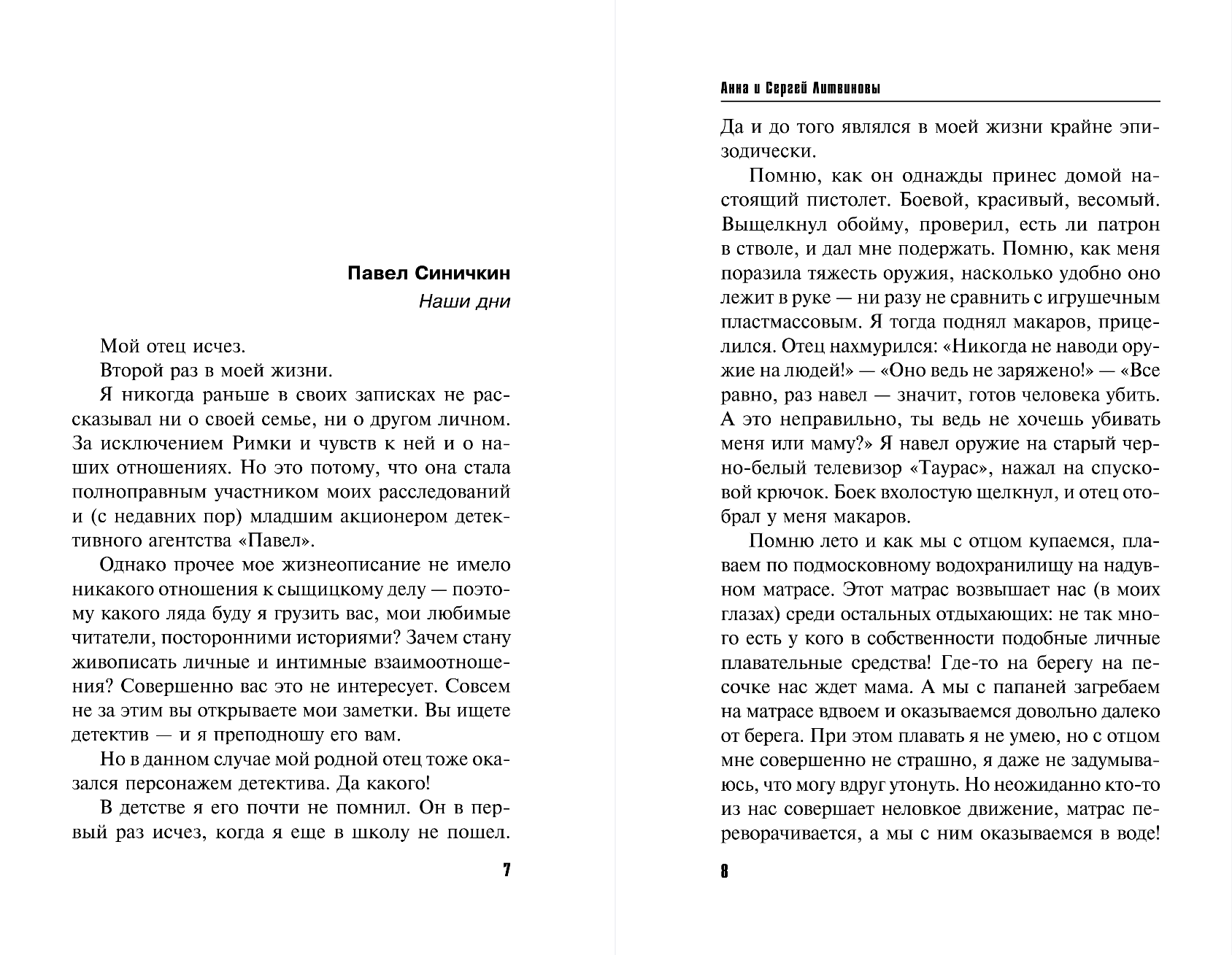 Павел Синичкин

Наши дни

Мой отец исчез.

Второй раз в моей жизни.

Я никогда раньше в своих записках не рассказывал ни о своей семье, ни о другом личном. За исключением Римки и чувств к ней и о наших отношениях. Но это потому, что она стала полноправным участником моих расследований и (с недавних пор) младшим акционером детективного агентства «Павел».

Однако прочее мое жизнеописание не имело никакого отношения к сыщицкому делу — поэтому какого ляда буду я грузить вас, мои любимые читатели, посторонними историями? Зачем стану живописать личные и интимные взаимоотношения? Совершенно вас это не интересует. Совсем не за этим вы открываете мои заметки. Вы ищете детектив — и я преподношу его вам.

Но в данном случае мой родной отец тоже оказался персонажем детектива. Да какого!

В детстве я его почти не помнил. Он в первый раз исчез, когда я еще в школу не пошел.

7

Анна и Сергей Литвиновы

Да и до того являлся в моей жизни крайне эпизодически.

Помню, как он однажды принес домой настоящий пистолет. Боевой, красивый, весомый. Выщелкнул обойму, проверил, есть ли патрон в стволе, и дал мне подержать. Помню, как меня поразила тяжесть оружия, насколько удобно оно лежит в руке — ни разу не сравнить с игрушечным пластмассовым. Я тогда поднял макаров, прицелился. Отец нахмурился: «Никогда не наводи оружие на людей!» — «Оно ведь не заряжено!» — «Все равно, раз навел — значит, готов человека убить. А это неправильно, ты ведь не хочешь убивать меня или маму?» Я навел оружие на старый черно-белый телевизор «Таурас», нажал на спусковой крючок. Боек вхолостую щелкнул, и отец отобрал у меня макаров.

Помню лето и как мы с отцом купаемся, плаваем по подмосковному водохранилищу на надувном матрасе. Этот матрас возвышает нас (в моих глазах) среди остальных отдыхающих: не так много есть у кого в собственности подобные личные плавательные средства! Где-то на берегу на песочке нас ждет мама. А мы с папаней загребаем на матрасе вдвоем и оказываемся довольно далеко от берега. При этом плавать я не умею, но с отцом мне совершенно не страшно, я даже не задумываюсь, что могу вдруг утонуть. Но неожиданно кто-то из нас совершает неловкое движение, матрас переворачивается, а мы с ним оказываемся в воде!

8